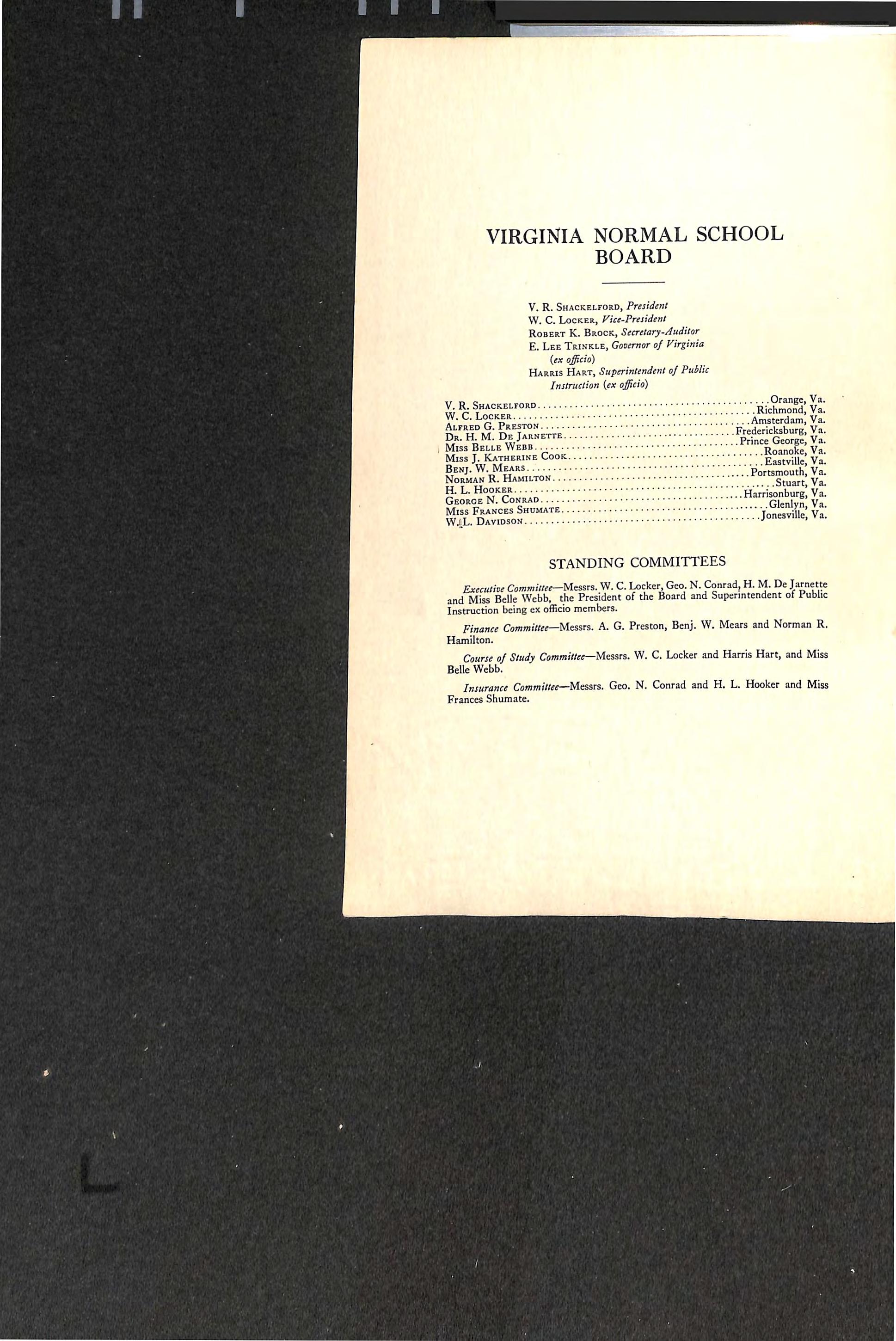 VIRGINIA NORMAL SCHOOL BOARD

V. R. Shackelford, President
W. C. Locker, Vice-President
Robert K. Brock, Secretary-Auditor
E. Lee Trinkle, Governor of Virginia (ex officio)
Harris Hart, Superintendent of Public Instruction (ex officio)

V. R. Shackelford Orange, Va.
W. C. Locker Richmond, Va.
Alfred G. Preston Amsterdam, Va.
Dr. H. M. De Jarnette Fredericksburg, Va.
Miss Belle Webb Prince George, Va.
Miss J. Katherine Cook Roanoke, Va.
Benj. W. Mears Eastville, Va.
Norman R. Hamilton Portsmouth, Va.
H. L. Hooker Stuart, Va.
George N. Conrad Harrisonburg, Va.
Miss Frances Shumate Glenlyn, Va.
W. L. Davidson Jonesville, Va.

STANDING COMMITTEES

Executive Committee—Messrs. W. C. Locker, Geo. N. Conrad, H. M. De Jarnette and Miss Belle Webb, the President of the Board and Superintendent of Public Instruction being ex officio members.

Finance Committee—Messrs. A. G. Preston, Benj. W. Mears and Norman R. Hamilton.

Course of Study Committee—Messrs. W. C. Locker and Harris Hart, and Miss Belle Webb.

Insurance Committee—Messrs. Geo. N. Conrad and H. L. Hooker and Miss Frances Shumate.